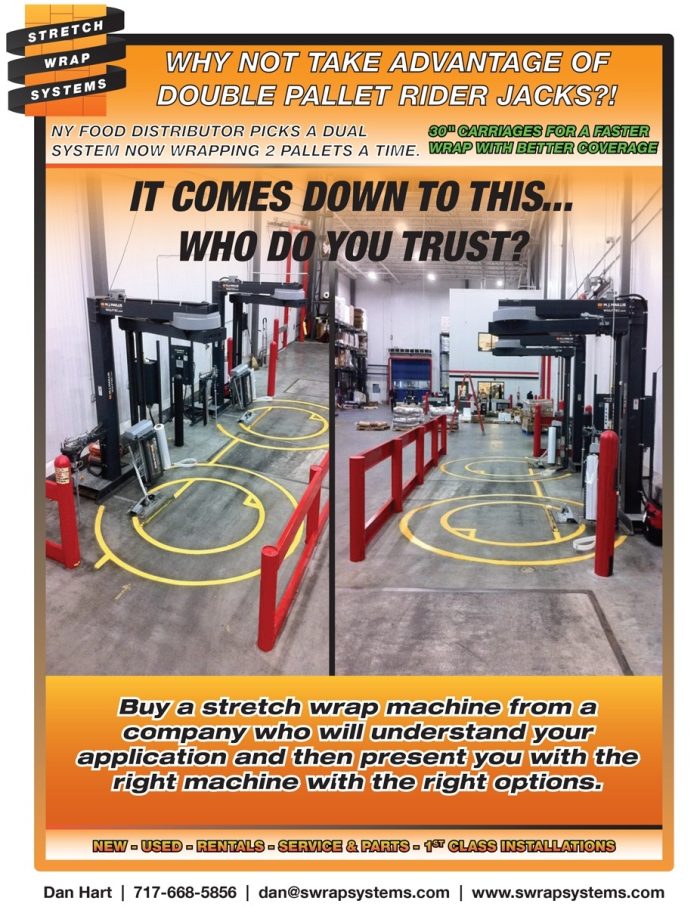 STRETCH
WRAP
SYSTEMS

WHY NOT TAKE ADVANTAGE OF
DOUBLE PALLET RIDER JACKS?!

NY FOOD DISTRIBUTOR PICKS A DUAL SYSTEM NOW WRAPPING 2 PALLETS A TIME.

30" CARRIAGES FOR A FASTER WRAP WITH BETTER COVERAGE

IT COMES DOWN TO THIS...
WHO DO YOU TRUST?

Buy a stretch wrap machine from a company who will understand your application and then present you with the right machine with the right options.

NEW - USED - RENTALS - SERVICE & PARTS - 1ST CLASS INSTALLATIONS

Dan Hart | 717-668-5856 | dan@swrapsystems.com | www.swrapsystems.com